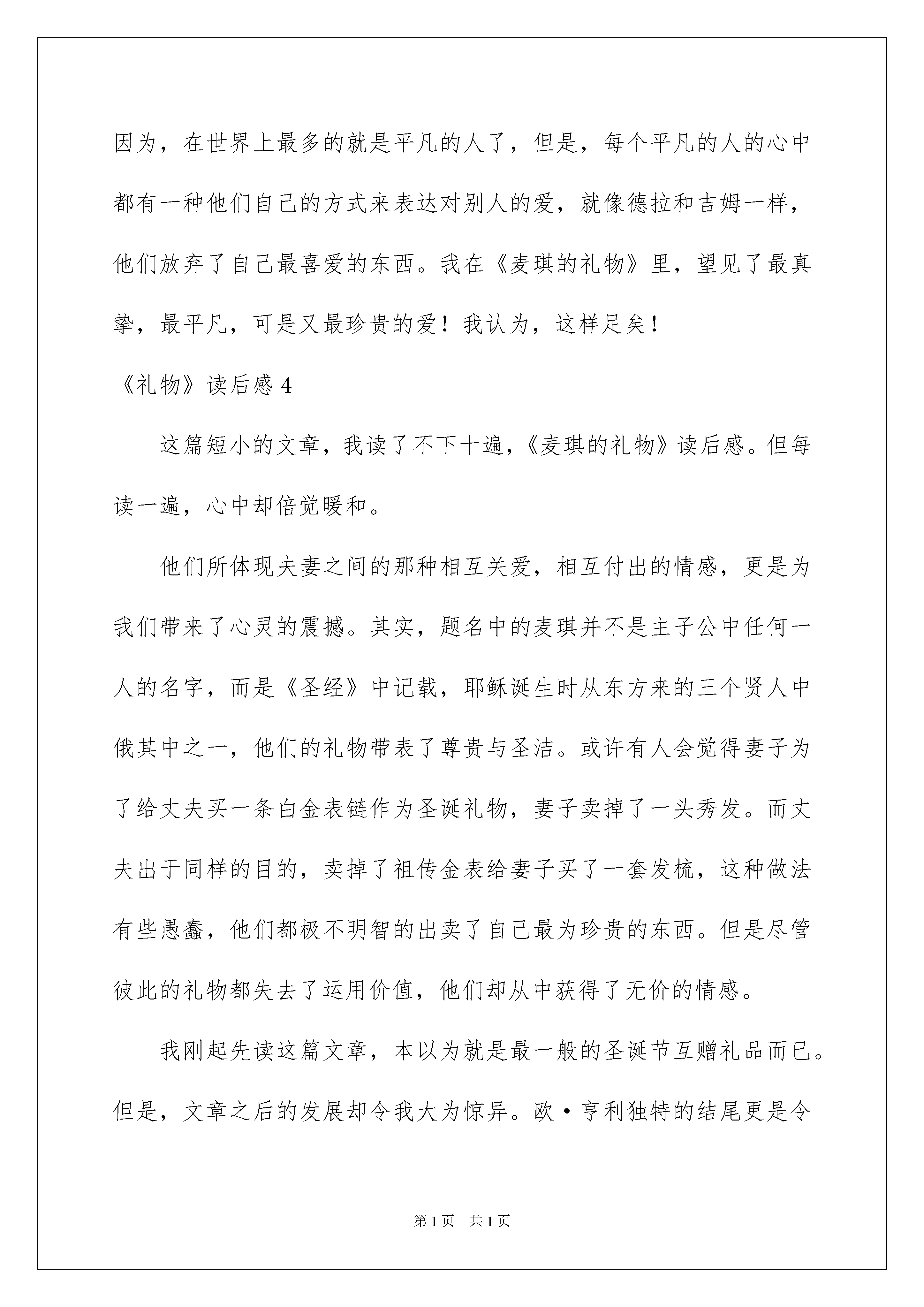 因为，在世界上最多的就是平凡的人了，但是，每个平凡的人的心中都有一种他们自己的方式来表达对别人的爱，就像德拉和吉姆一样，他们放弃了自己最喜爱的东西。我在《麦琪的礼物》里，望见了最真挚，最平凡，可是又最珍贵的爱！我认为，这样足矣！

《礼物》读后感 4

这篇短小的文章，我读了不下十遍，《麦琪的礼物》读后感。但每读一遍，心中却倍觉暖和。

他们所体现夫妻之间的那种相互关爱，相互付出的情感，更是为我们带来了心灵的震撼。其实，题名中的麦琪并不是主子公中任何一人的名字，而是《圣经》中记载，耶稣诞生时从东方来的三个贤人中俄其中之一，他们的礼物带表了尊贵与圣洁。或许有人会觉得妻子为了给丈夫买一条白金表链作为圣诞礼物，妻子卖掉了一头秀发。而丈夫出于同样的目的，卖掉了祖传金表给妻子买了一套发梳，这种做法有些愚蠢，他们都极不明智的出卖了自己最为珍贵的东西。但是尽管彼此的礼物都失去了运用价值，他们却从中获得了无价的情感。

我刚起先读这篇文章，本以为就是最一般的圣诞节互赠礼品而已。但是，文章之后的发展却令我大为惊异。欧·亨利独特的结尾更是令

第 1 页　共 1 页